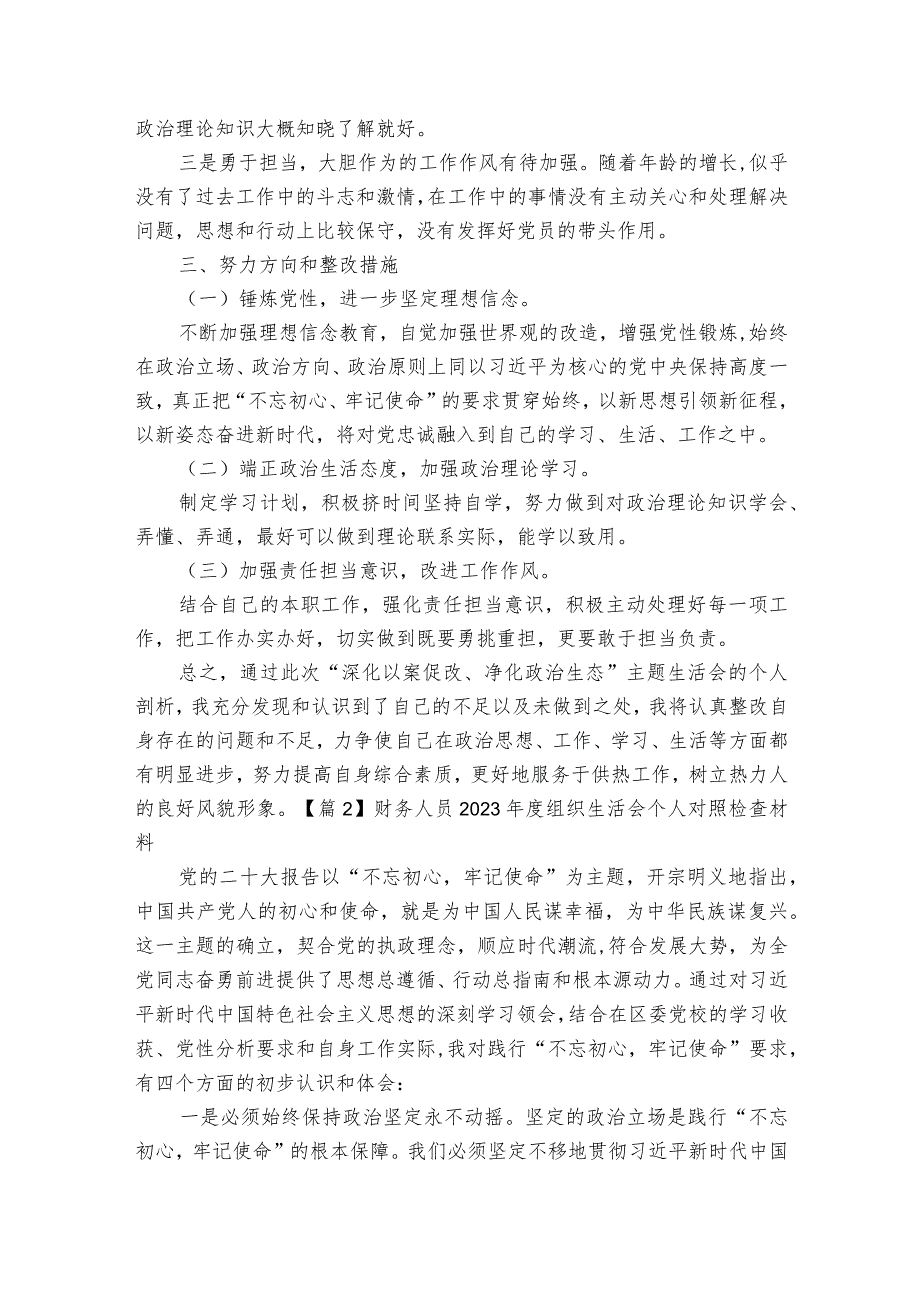 政治理论知识大概知晓了解就好。

三是勇于担当，大胆作为的工作作风有待加强。随着年龄的增长，似乎没有了过去工作中的斗志和激情，在工作中的事情没有主动关心和处理解决问题，思想和行动上比较保守，没有发挥好党员的带头作用。

三、努力方向和整改措施

（一）锤炼党性，进一步坚定理想信念。

不断加强理想信念教育，自觉加强世界观的改造，增强党性锻炼，始终在政治立场、政治方向、政治原则上同以习近平为核心的党中央保持高度一致，真正把“不忘初心、牢记使命”的要求贯穿始终，以新思想引领新征程，以新姿态奋进新时代，将对党忠诚融入到自己的学习、生活、工作之中。

（二）端正政治生活态度，加强政治理论学习。

制定学习计划，积极挤时间坚持自学，努力做到对政治理论知识学会、弄懂、弄通，最好可以做到理论联系实际，能学以致用。

（三）加强责任担当意识，改进工作作风。

结合自己的本职工作，强化责任担当意识，积极主动处理好每一项工作，把工作办实办好，切实做到既要勇挑重担，更要敢于担当负责。

总之，通过此次“深化以案促改、净化政治生态”主题生活会的个人剖析，我充分发现和认识到了自己的不足以及未做到之处，我将认真整改自身存在的问题和不足，力争使自己在政治思想、工作、学习、生活等方面都有明显进步，努力提高自身综合素质，更好地服务于供热工作，树立热力人的良好风貌形象。【篇2】财务人员2023年度组织生活会个人对照检查材料

党的二十大报告以“不忘初心，牢记使命”为主题，开宗明义地指出，中国共产党人的初心和使命，就是为中国人民谋幸福，为中华民族谋复兴。这一主题的确立，契合党的执政理念，顺应时代潮流，符合发展大势，为全党同志奋勇前进提供了思想总遵循、行动总指南和根本源动力。通过对习近平新时代中国特色社会主义思想的深刻学习领会，结合在区委党校的学习收获、党性分析要求和自身工作实际，我对践行“不忘初心，牢记使命”要求，有四个方面的初步认识和体会：

一是必须始终保持政治坚定永不动摇。坚定的政治立场是践行“不忘初心，牢记使命”的根本保障。我们必须坚定不移地贯彻习近平新时代中国